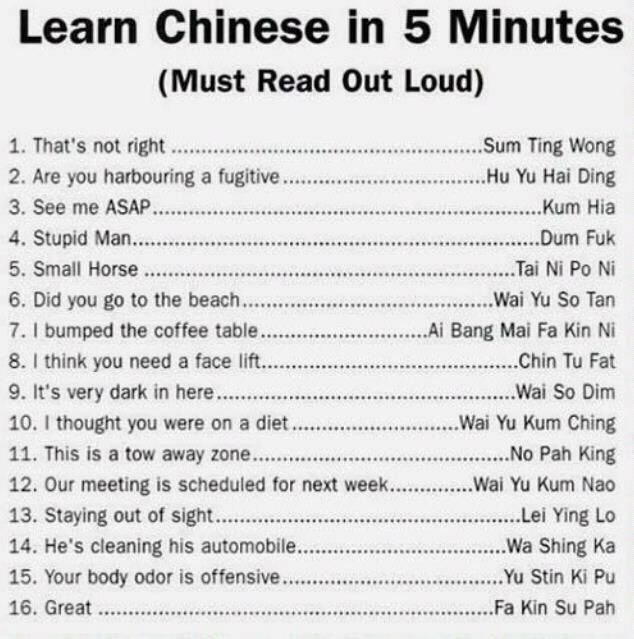 Learn Chinese in 5 Minutes
(Must Read Out Loud)

1. That's not right Sum Ting Wong
2. Are you harbouring a fugitive Hu Yu Hai Ding
3. See me ASAP Kum Hia
4. Stupid Man Dum Fuk
5. Small Horse Tai Ni Po Ni
6. Did you go to the beach Wai Yu So Tan
7. I bumped the coffee table Ai Bang Mai Fa Kin Ni
8. I think you need a face lift Chin Tu Fat
9. It's very dark in here Wai So Dim
10. I thought you were on a diet Wai Yu Kum Ching
11. This is a tow away zone No Pah King
12. Our meeting is scheduled for next week Wai Yu Kum Nao
13. Staying out of sight Lei Ying Lo
14. He's cleaning his automobile Wa Shing Ka
15. Your body odor is offensive Yu Stin Ki Pu
16. Great Fa Kin Su Pah